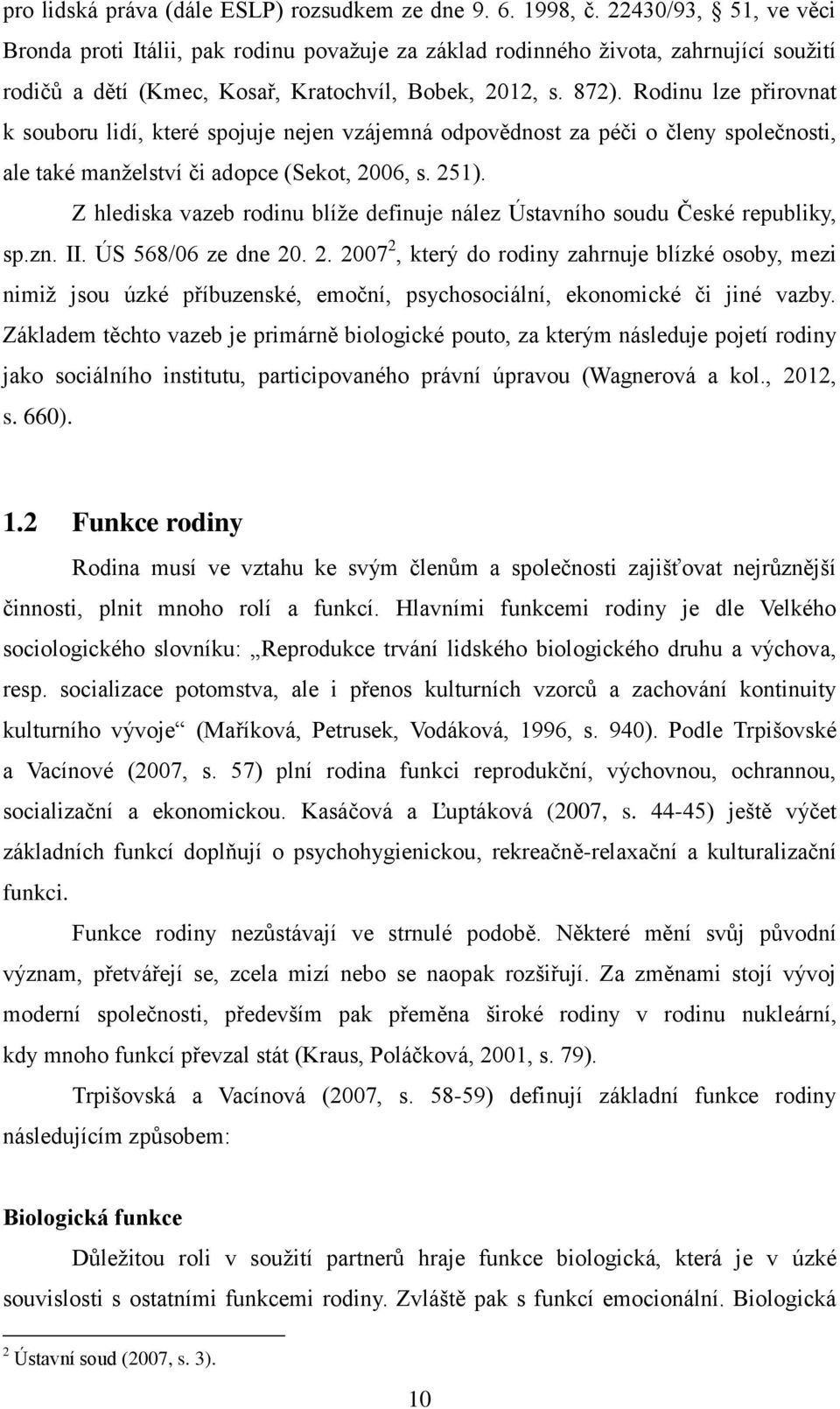 pro lidská práva (dále ESLP) rozsudkem ze dne 9. 6. 1998, č. 22430/93, § 51, ve věci Bronda proti Itálii, pak rodinu považuje za základ rodinného života, zahrnující soužití rodičů a dětí (Kmec, Kosař, Kratochvíl, Bobek, 2012, s. 872). Rodinu lze přirovnat k souboru lidí, které spojuje nejen vzájemná odpovědnost za péči o členy společnosti, ale také manželství či adopce (Sekot, 2006, s. 251).

Z hlediska vazeb rodinu blíže definuje nález Ústavního soudu České republiky, sp.zn. II. ÚS 568/06 ze dne 20. 2. 2007$^2$, který do rodiny zahrnuje blízké osoby, mezi nimiž jsou úzké příbuzenské, emoční, psychosociální, ekonomické či jiné vazby. Základem těchto vazeb je primárně biologické pouto, za kterým následuje pojetí rodiny jako sociálního institutu, participovaného právní úpravou (Wagnerová a kol., 2012, s. 660).

1.2 Funkce rodiny

Rodina musí ve vztahu ke svým členům a společnosti zajišťovat nejrůznější činnosti, plnit mnoho rolí a funkcí. Hlavními funkcemi rodiny je dle Velkého sociologického slovníku: „Reprodukce trvání lidského biologického druhu a výchova, resp. socializace potomstva, ale i přenos kulturních vzorců a zachování kontinuity kulturního vývoje“ (Maříková, Petrusek, Vodáková, 1996, s. 940). Podle Trpišovské a Vacínové (2007, s. 57) plní rodina funkci reprodukční, výchovnou, ochrannou, socializační a ekonomickou. Kasáčová a Ľuptáková (2007, s. 44-45) ještě výčet základních funkcí doplňují o psychohygienickou, rekreačně-relaxační a kulturalizační funkci.

Funkce rodiny nezůstávají ve strnulé podobě. Některé mění svůj původní význam, přetvářejí se, zcela mizí nebo se naopak rozšiřují. Za změnami stojí vývoj moderní společnosti, především pak přeměna široké rodiny v rodinu nukleární, kdy mnoho funkcí převzal stát (Kraus, Poláčková, 2001, s. 79).

Trpišovská a Vacínová (2007, s. 58-59) definují základní funkce rodiny následujícím způsobem:

Biologická funkce

Důležitou roli v soužití partnerů hraje funkce biologická, která je v úzké souvislosti s ostatními funkcemi rodiny. Zvláště pak s funkcí emocionální. Biologická

$^2$ Ústavní soud (2007, s. 3).

10